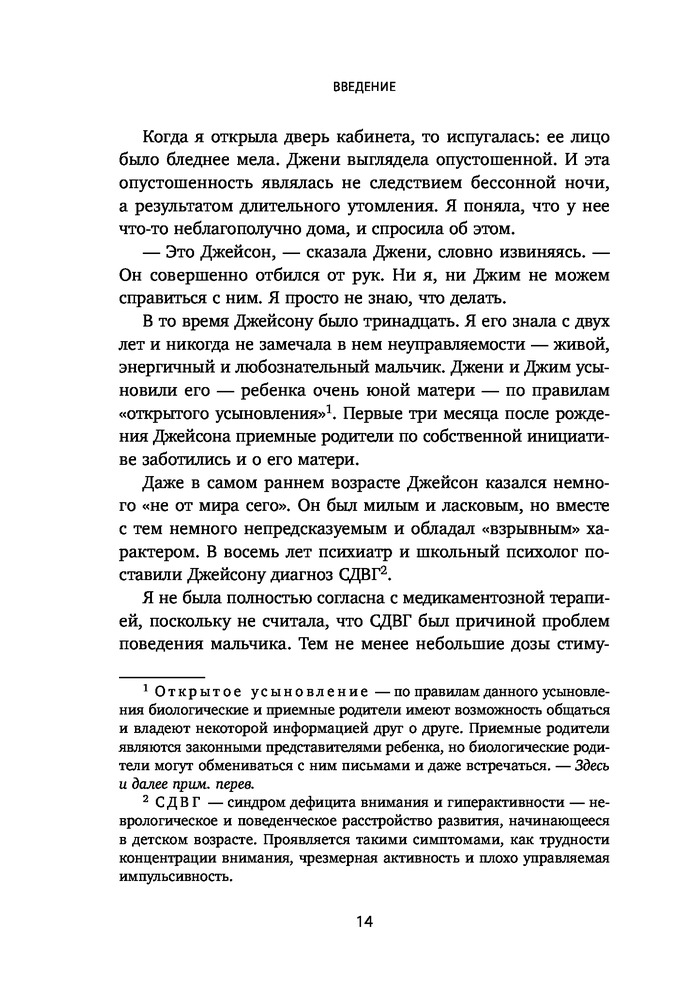 ВВЕДЕНИЕ

Когда я открыла дверь кабинета, то испугалась: ее лицо было бледнее мела. Джени выглядела опустошенной. И эта опустошенность являлась не следствием бессонной ночи, а результатом длительного утомления. Я поняла, что у нее что-то неблагополучно дома, и спросила об этом.

— Это Джейсон, — сказала Джени, словно извиняясь. — Он совершенно отбился от рук. Ни я, ни Джим не можем справиться с ним. Я просто не знаю, что делать.

В то время Джейсону было тринадцать. Я его знала с двух лет и никогда не замечала в нем неуправляемости — живой, энергичный и любознательный мальчик. Джени и Джим усыновили его — ребенка очень юной матери — по правилам «открытого усыновления»$^1$. Первые три месяца после рождения Джейсона приемные родители по собственной инициативе заботились и о его матери.

Даже в самом раннем возрасте Джейсон казался немного «не от мира сего». Он был милым и ласковым, но вместе с тем немного непредсказуемым и обладал «взрывным» характером. В восемь лет психиатр и школьный психолог поставили Джейсону диагноз СДВГ$^2$.

Я не была полностью согласна с медикаментозной терапией, поскольку не считала, что СДВГ был причиной проблем поведения мальчика. Тем не менее небольшие дозы стиму-

$^1$ Открытое усыновление — по правилам данного усыновления биологические и приемные родители имеют возможность общаться и владеют некоторой информацией друг о друге. Приемные родители являются законными представителями ребенка, но биологические родители могут обмениваться с ним письмами и даже встречаться. — Здесь и далее прим. перев.

$^2$ СДВГ — синдром дефицита внимания и гиперактивности — неврологическое и поведенческое расстройство развития, начинающееся в детском возрасте. Проявляется такими симптомами, как трудности концентрации внимания, чрезмерная активность и плохо управляемая импульсивность.

14